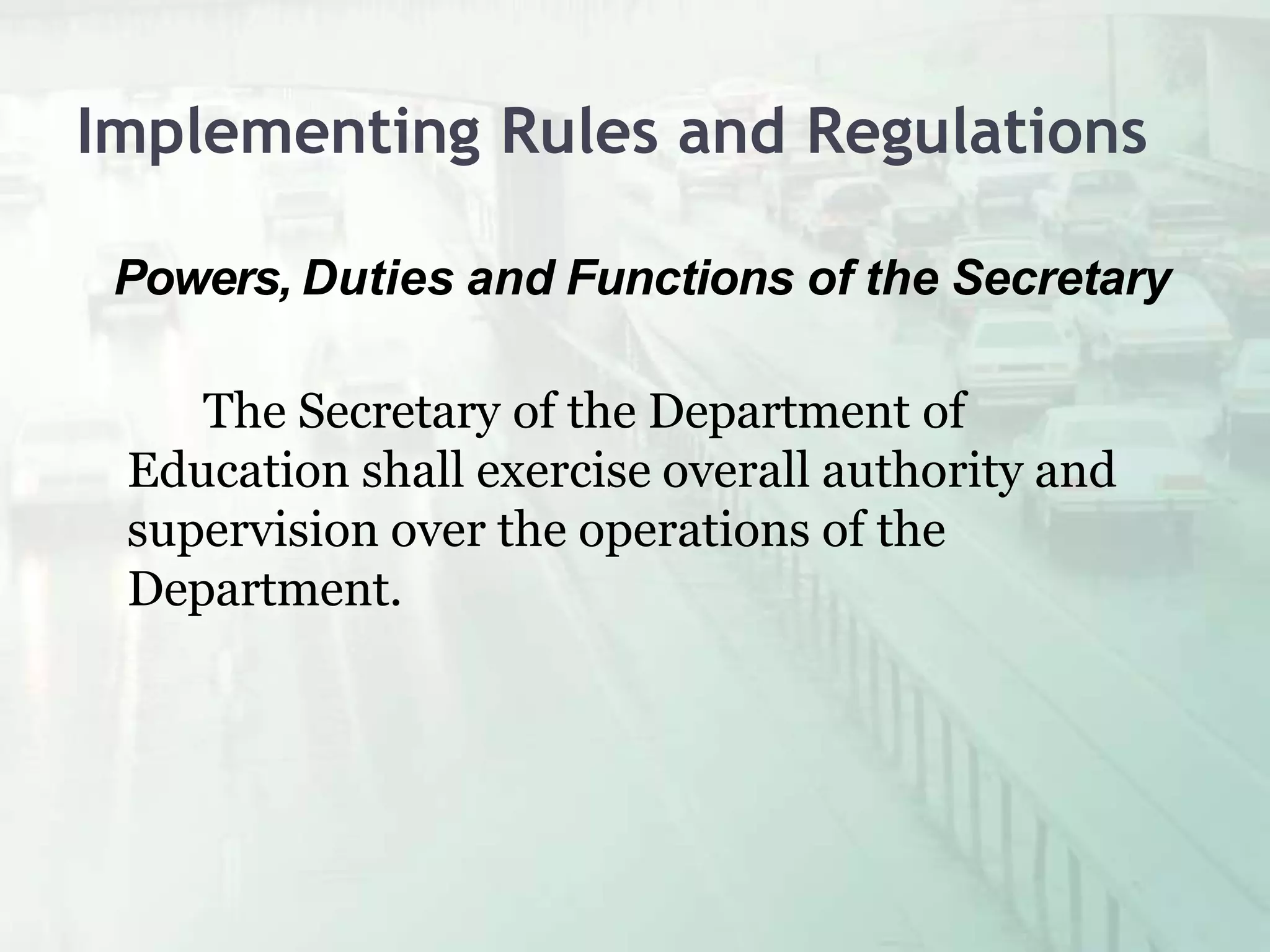 Implementing Rules and Regulations

Powers, Duties and Functions of the Secretary

The Secretary of the Department of Education shall exercise overall authority and supervision over the operations of the Department.